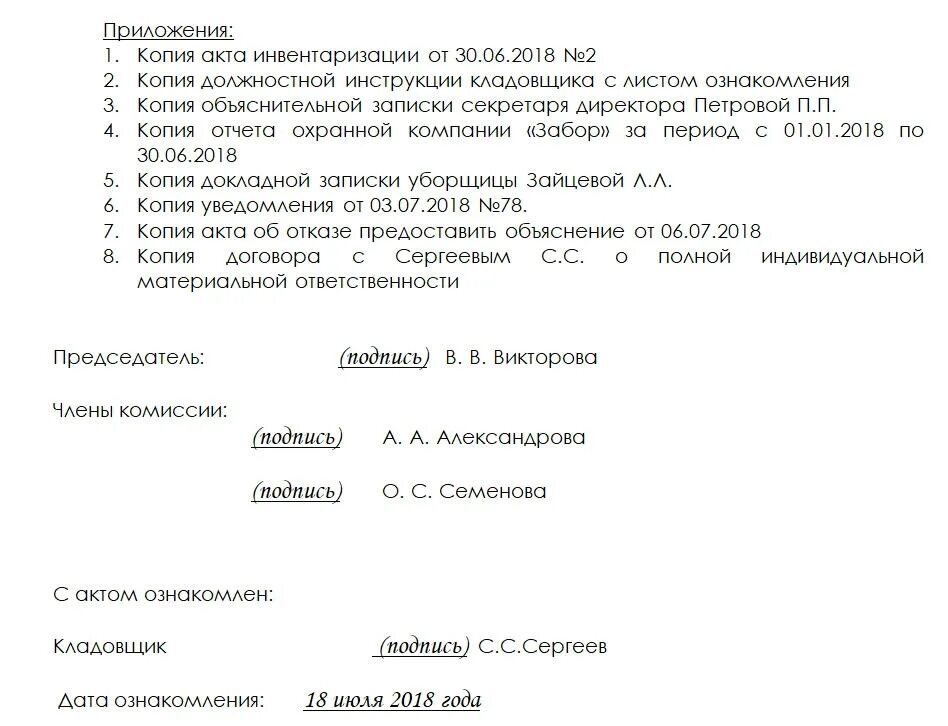 Приложения:
1. Копия акта инвентаризации от 30.06.2018 №2
2. Копия должностной инструкции кладовщика с листом ознакомления
3. Копия объяснительной записки секретаря директора Петровой П.П.
4. Копия отчета охранной компании «Забор» за период с 01.01.2018 по 30.06.2018
5. Копия докладной записки уборщицы Зайцевой Л.Л.
6. Копия уведомления от 03.07.2018 №78.
7. Копия акта об отказе предоставить объяснение от 06.07.2018
8. Копия договора с Сергеевым С.С. о полной индивидуальной материальной ответственности

Председатель: (подпись) В. В. Викторова

Члены комиссии:
(подпись) А. А. Александрова

(подпись) О. С. Семенова

С актом ознакомлен:

Кладовщик (подпись) С.С.Сергеев

Дата ознакомления: 18 июля 2018 года